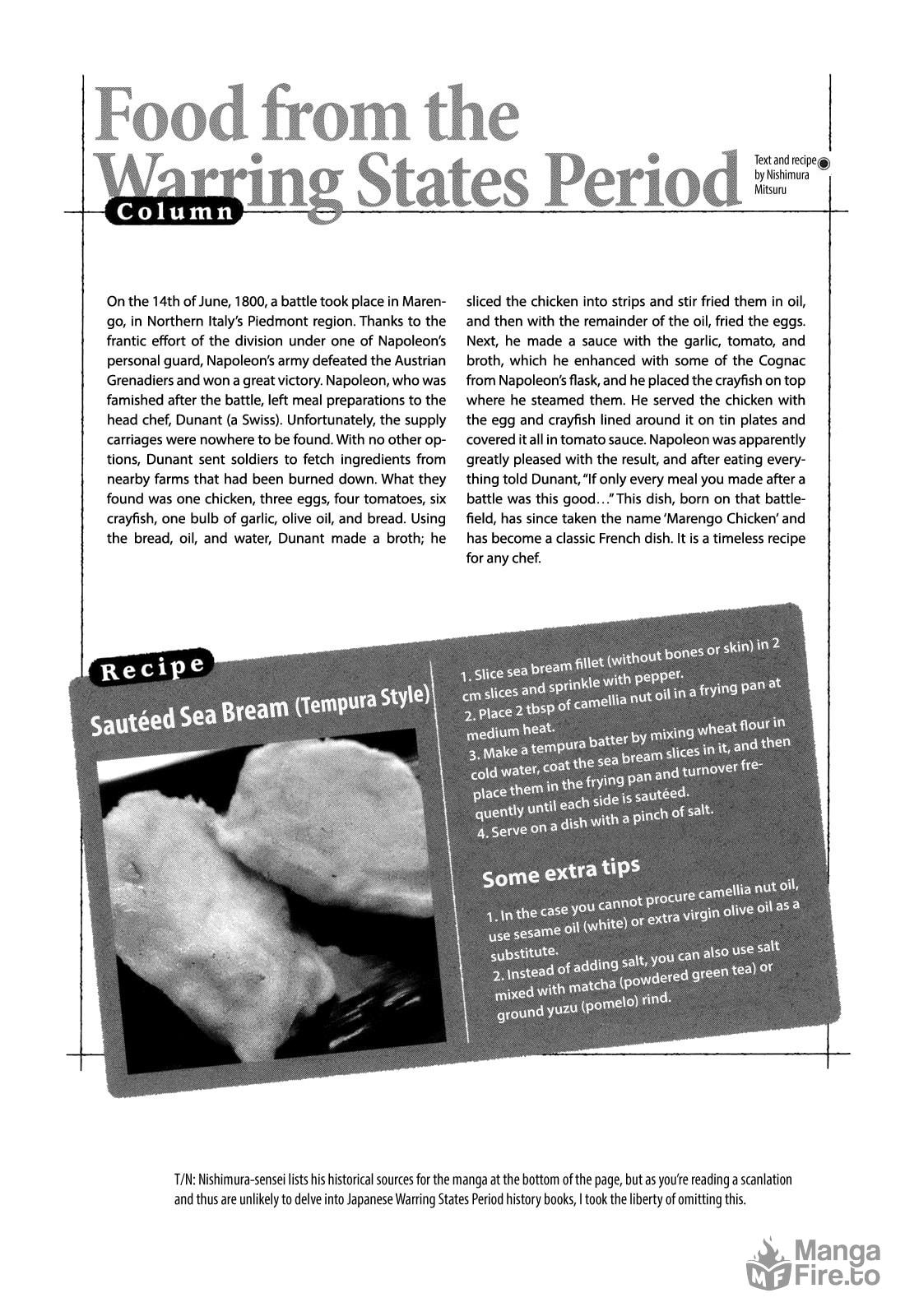 Food from the Warring States Period

Column

Text and recipe by Nishimura Mitsuru

On the 14th of June, 1800, a battle took place in Marengo, in Northern Italy's Piedmont region. Thanks to the frantic effort of the division under one of Napoleon's personal guard, Napoleon's army defeated the Austrian Grenadiers and won a great victory. Napoleon, who was famished after the battle, left meal preparations to the head chef, Dunant (a Swiss). Unfortunately, the supply carriages were nowhere to be found. With no other options, Dunant sent soldiers to fetch ingredients from nearby farms that had been burned down. What they found was one chicken, three eggs, four tomatoes, six crayfish, one bulb of garlic, olive oil, and bread. Using the bread, oil, and water, Dunant made a broth; he sliced the chicken into strips and stir fried them in oil, and then with the remainder of the oil, fried the eggs. Next, he made a sauce with the garlic, tomato, and broth, which he enhanced with some of the Cognac from Napoleon's flask, and he placed the crayfish on top where he steamed them. He served the chicken with the egg and crayfish lined around it on tin plates and covered it all in tomato sauce. Napoleon was apparently greatly pleased with the result, and after eating everything told Dunant, "If only every meal you made after a battle was this good…" This dish, born on that battlefield, has since taken the name 'Marengo Chicken' and has become a classic French dish. It is a timeless recipe for any chef.

Recipe

Sautéed Sea Bream (Tempura Style)

1. Slice sea bream fillet (without bones or skin) in 2 cm slices and sprinkle with pepper.
2. Place 2 tbsp of camellia nut oil in a frying pan at medium heat.
3. Make a tempura batter by mixing wheat flour in cold water, coat the sea bream slices in it, and then place them in the frying pan and turnover frequently until each side is sautéed.
4. Serve on a dish with a pinch of salt.

Some extra tips

1. In the case you cannot procure camellia nut oil, use sesame oil (white) or extra virgin olive oil as a substitute.
2. Instead of adding salt, you can also use salt mixed with matcha (powdered green tea) or ground yuzu (pomelo) rind.

T/N: Nishimura-sensei lists his historical sources for the manga at the bottom of the page, but as you're reading a scanlation and thus are unlikely to delve into Japanese Warring States Period history books, I took the liberty of omitting this.

MF Manga Fire.to